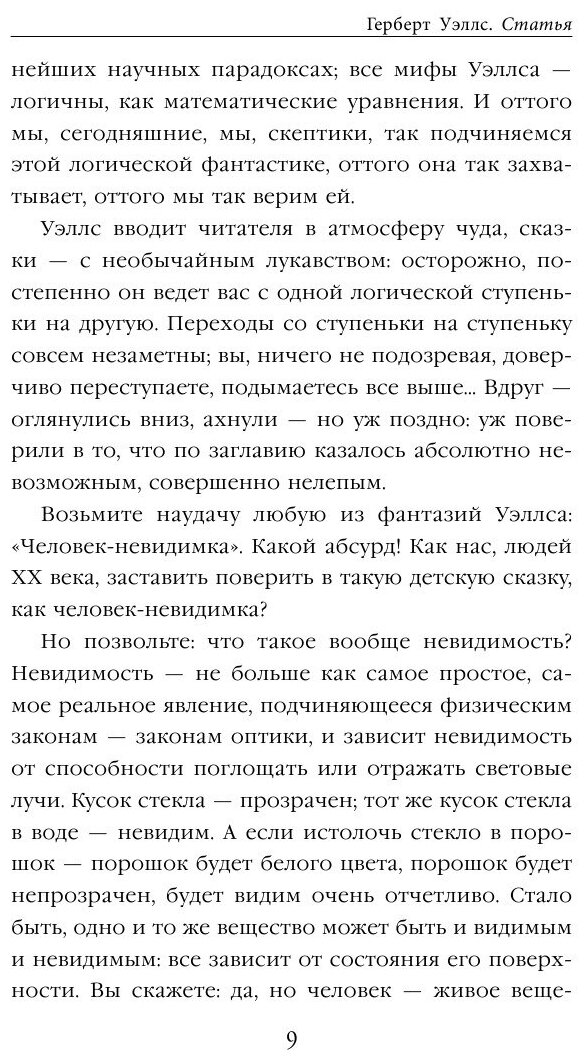 Герберт Уэллс. Статья

нейших научных парадоксах; все мифы Уэллса — логичны, как математические уравнения. И оттого мы, сегодняшние, мы, скептики, так подчиняемся этой логической фантастике, оттого она так захватывает, оттого мы так верим ей.

Уэллс вводит читателя в атмосферу чуда, сказки — с необычайным лукавством: осторожно, постепенно он ведет вас с одной логической ступеньки на другую. Переходы со ступеньки на ступеньку совсем незаметны; вы, ничего не подозревая, доверчиво переступаете, подымаетесь все выше... Вдруг — оглянулись вниз, ахнули — но уж поздно: уж поверили в то, что по заглавию казалось абсолютно невозможным, совершенно нелепым.

Возьмите наудачу любую из фантазий Уэллса: «Человек-невидимка». Какой абсурд! Как нас, людей XX века, заставить поверить в такую детскую сказку, как человек-невидимка?

Но позвольте: что такое вообще невидимость? Невидимость — не больше как самое простое, самое реальное явление, подчиняющееся физическим законам — законам оптики, и зависит невидимость от способности поглощать или отражать световые лучи. Кусок стекла — прозрачен; тот же кусок стекла в воде — невидим. А если истолочь стекло в порошок — порошок будет белого цвета, порошок будет непрозрачен, будет видим очень отчетливо. Стало быть, одно и то же вещество может быть и видимым и невидимым: все зависит от состояния его поверхности. Вы скажете: да, но человек — живое веще-

9